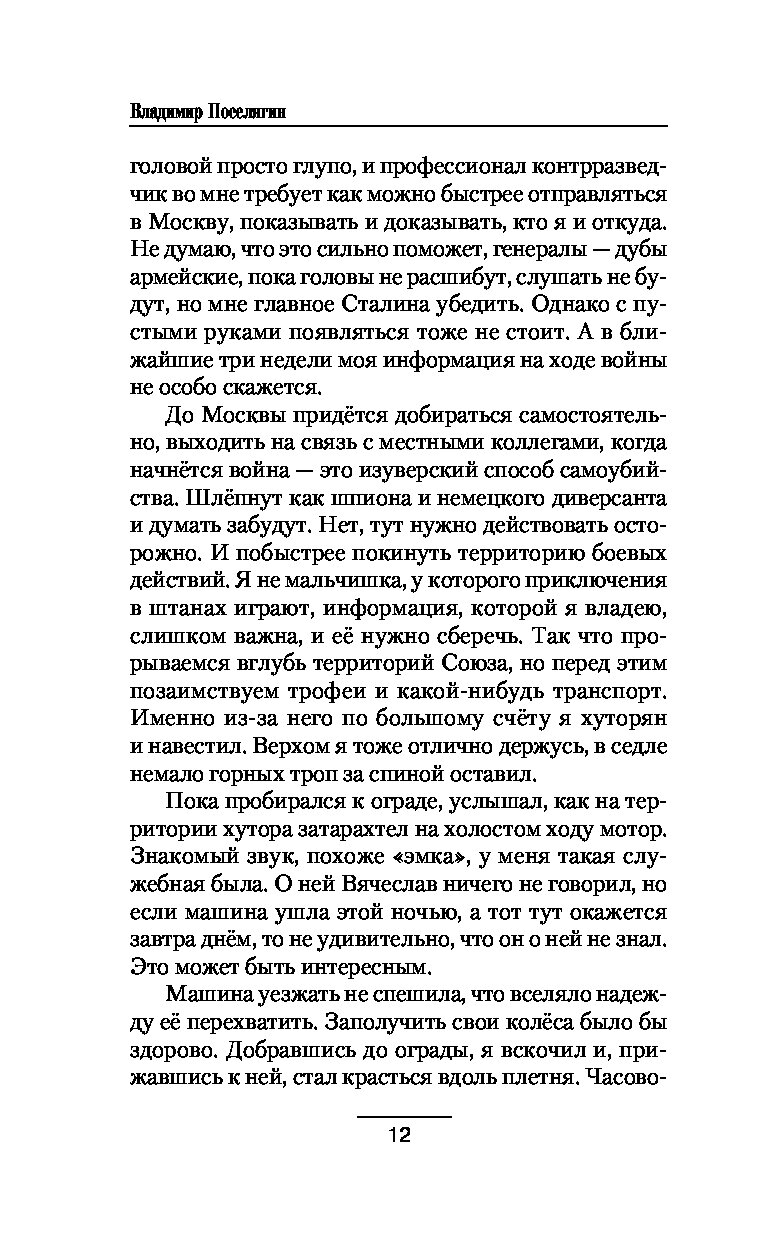 Владимир Поселягин

головой просто глупо, и профессионал контрразведчик во мне требует как можно быстрее отправляться в Москву, показывать и доказывать, кто я и откуда. Не думаю, что это сильно поможет, генералы — дубы армейские, пока головы не расшибут, слушать не будут, но мне главное Сталина убедить. Однако с пустыми руками появляться тоже не стоит. А в ближайшие три недели моя информация на ходе войны не особо скажется.

До Москвы придётся добираться самостоятельно, выходить на связь с местными коллегами, когда начнётся война — это изуверский способ самоубийства. Шлёпнут как шпиона и немецкого диверсанта и думать забудут. Нет, тут нужно действовать осторожно. И побыстрее покинуть территорию боевых действий. Я не мальчишка, у которого приключения в штанах играют, информация, которой я владею, слишком важна, и её нужно сберечь. Так что прорываемся вглубь территорий Союза, но перед этим позаимствуем трофеи и какой-нибудь транспорт. Именно из-за него по большому счёту я хуторян и навестил. Верхом я тоже отлично держусь, в седле немало горных троп за спиной оставил.

Пока пробирался к ограде, услышал, как на территории хутора затарахтел на холостом ходу мотор. Знакомый звук, похоже «эмка», у меня такая служебная была. О ней Вячеслав ничего не говорил, но если машина ушла этой ночью, а тот тут окажется завтра днём, то не удивительно, что он о ней не знал. Это может быть интересным.

Машина уезжать не спешила, что вселяло надежду её перехватить. Заполучить свои колёса было бы здорово. Добравшись до ограды, я вскочил и, прижавшись к ней, стал красться вдоль плетня. Часово-

12